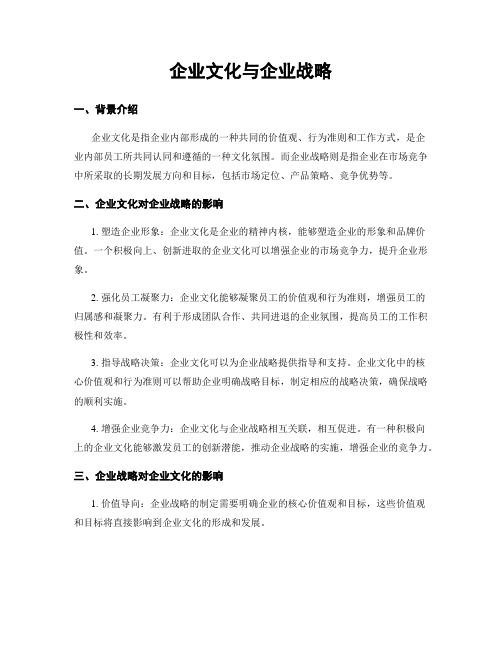 企业文化与企业战略

一、背景介绍

企业文化是指企业内部形成的一种共同的价值观、行为准则和工作方式，是企业内部员工所共同认同和遵循的一种文化氛围。而企业战略则是指企业在市场竞争中所采取的长期发展方向和目标，包括市场定位、产品策略、竞争优势等。

二、企业文化对企业战略的影响

1. 塑造企业形象：企业文化是企业的精神内核，能够塑造企业的形象和品牌价值。一个积极向上、创新进取的企业文化可以增强企业的市场竞争力，提升企业形象。

2. 强化员工凝聚力：企业文化能够凝聚员工的价值观和行为准则，增强员工的归属感和凝聚力。有利于形成团队合作、共同进退的企业氛围，提高员工的工作积极性和效率。

3. 指导战略决策：企业文化可以为企业战略提供指导和支持。企业文化中的核心价值观和行为准则可以帮助企业明确战略目标，制定相应的战略决策，确保战略的顺利实施。

4. 增强企业竞争力：企业文化与企业战略相互关联，相互促进。有一种积极向上的企业文化能够激发员工的创新潜能，推动企业战略的实施，增强企业的竞争力。

三、企业战略对企业文化的影响

1. 价值导向：企业战略的制定需要明确企业的核心价值观和目标，这些价值观和目标将直接影响到企业文化的形成和发展。